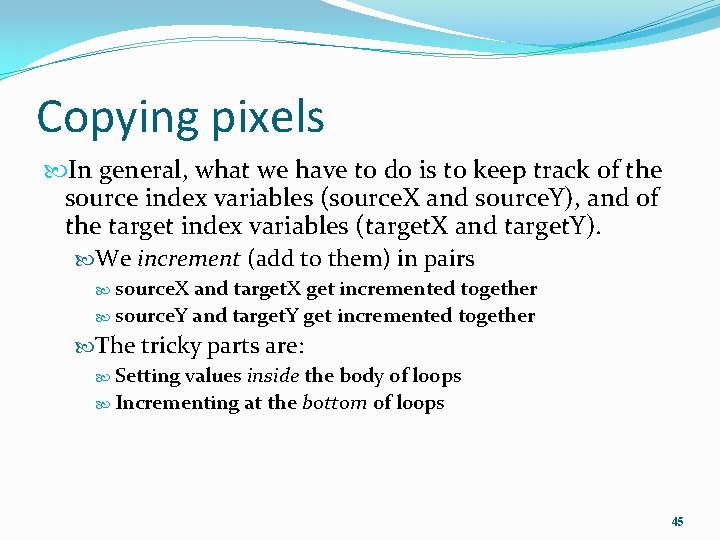 Copying pixels

In general, what we have to do is to keep track of the source index variables (sourceX and sourceY), and of the target index variables (targetX and targetY).

We increment (add to them) in pairs

sourceX and targetX get incremented together

sourceY and targetY get incremented together

The tricky parts are:

Setting values inside the body of loops

Incrementing at the bottom of loops

45